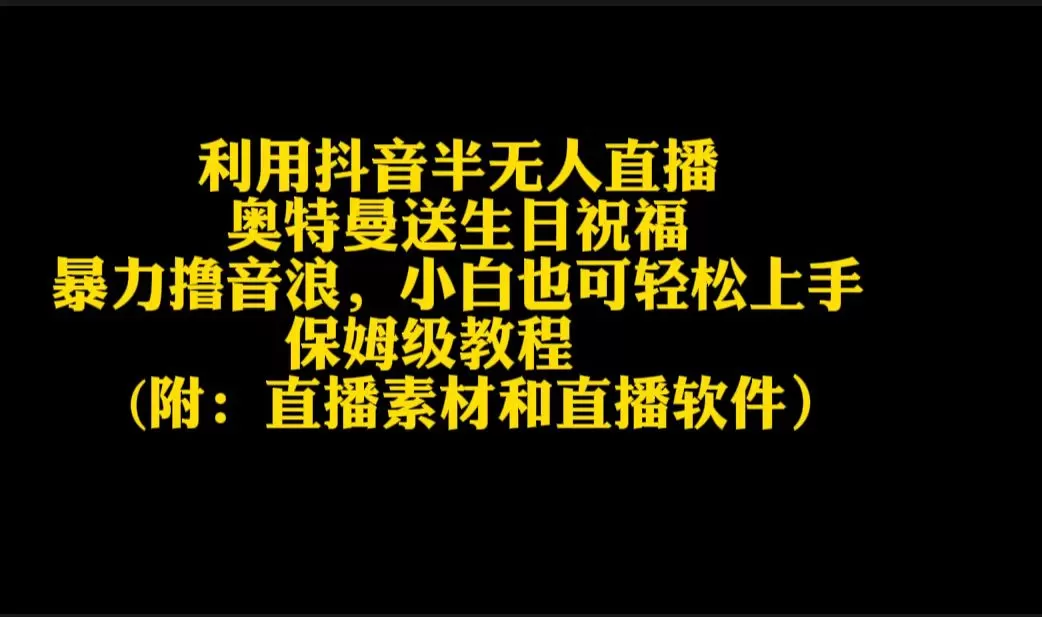 利用抖音半无人直播
奥特曼送生日祝福
暴力撸音浪，小白也可轻松上手
保姆级教程
（附：直播素材和直播软件）